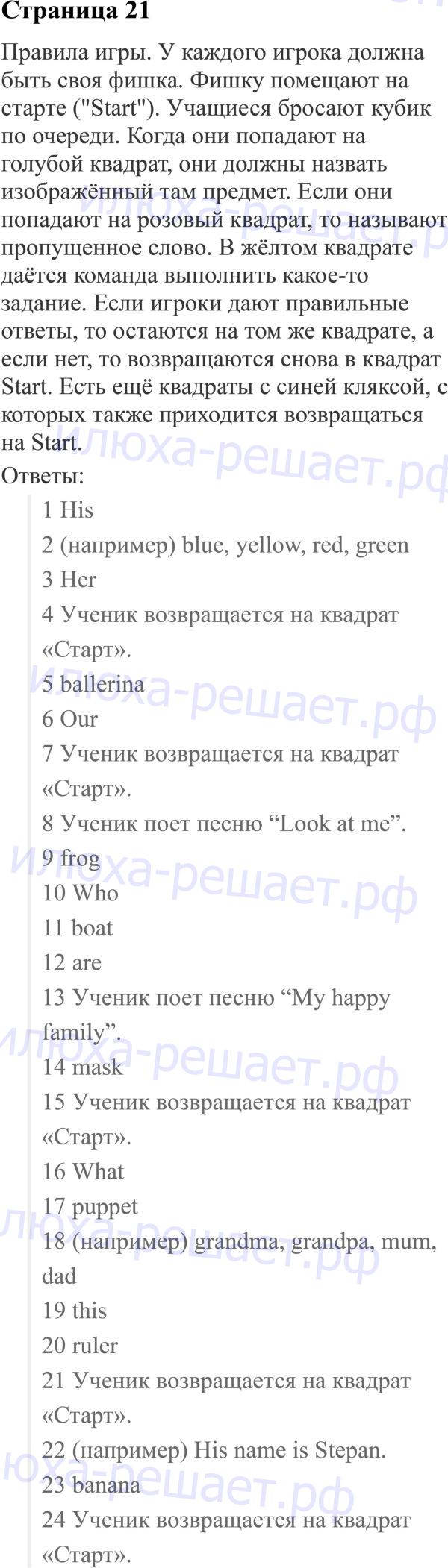 Страница 21

Правила игры. У каждого игрока должна быть своя фишка. Фишку помещают на старте ("Start"). Учащиеся бросают кубик по очереди. Когда они попадают на голубой квадрат, они должны назвать изображённый там предмет. Если они попадают на розовый квадрат, то называют пропущенное слово. В жёлтом квадрате даётся команда выполнить какое-то задание. Если игроки дают правильные ответы, то остаются на том же квадрате, а если нет, то возвращаются снова в квадрат Start. Есть ещё квадраты с синей кляксой, с которых также приходится возвращаться на Start.

Ответы:

1 His
2 (например) blue, yellow, red, green
3 Her
4 Ученик возвращается на квадрат «Старт».
5 ballerina
6 Our
7 Ученик возвращается на квадрат «Старт».
8 Ученик поет песню “Look at me”.
9 frog
10 Who
11 boat
12 are
13 Ученик поет песню “My happy family”.
14 mask
15 Ученик возвращается на квадрат «Старт».
16 What
17 puppet
18 (например) grandma, grandpa, mum, dad
19 this
20 ruler
21 Ученик возвращается на квадрат «Старт».
22 (например) His name is Stepan.
23 banana
24 Ученик возвращается на квадрат «Старт».

илюха-решает.рф